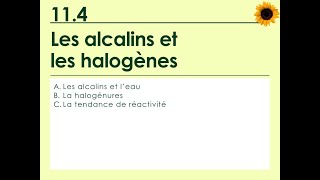 11.4

Les alcalins et les halogènes

A. Les alcalins et l'eau
B. La halogénures
C. La tendance de réactivité